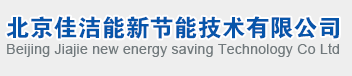 北京佳洁能新节能技术有限公司
Beijing Jiajie new energy saving Technology Co Ltd